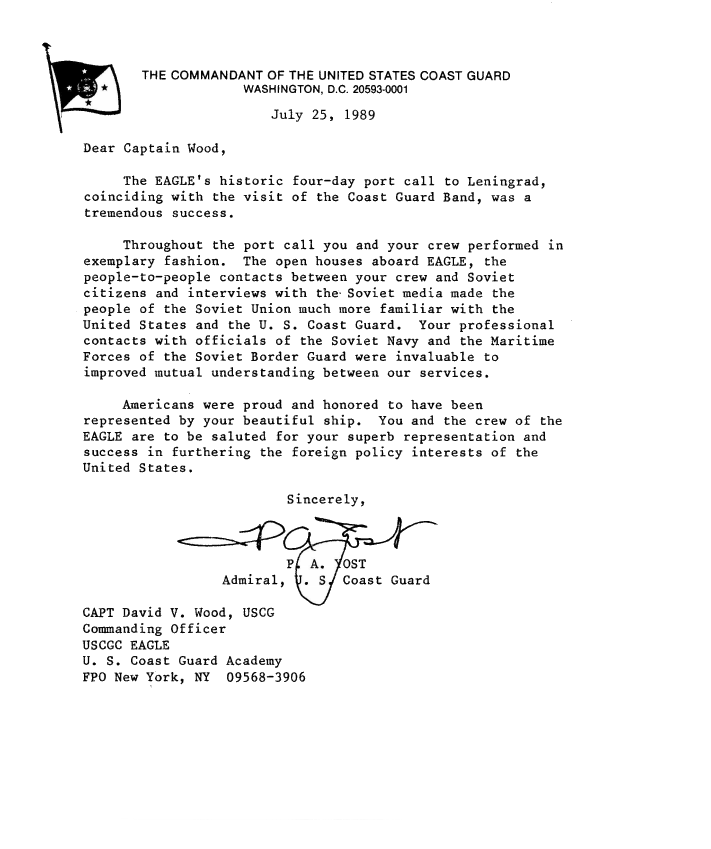 THE COMMANDANT OF THE UNITED STATES COAST GUARD
WASHINGTON, D.C. 20593-0001

July 25, 1989

Dear Captain Wood,

The EAGLE's historic four-day port call to Leningrad, coinciding with the visit of the Coast Guard Band, was a tremendous success.

Throughout the port call you and your crew performed in exemplary fashion. The open houses aboard EAGLE, the people-to-people contacts between your crew and Soviet citizens and interviews with the Soviet media made the people of the Soviet Union much more familiar with the United States and the U. S. Coast Guard. Your professional contacts with officials of the Soviet Navy and the Maritime Forces of the Soviet Border Guard were invaluable to improved mutual understanding between our services.

Americans were proud and honored to have been represented by your beautiful ship. You and the crew of the EAGLE are to be saluted for your superb representation and success in furthering the foreign policy interests of the United States.

Sincerely,

P A Yost

P. A. YOST
Admiral, U. S. Coast Guard

CAPT David V. Wood, USCG
Commanding Officer
USCGC EAGLE
U. S. Coast Guard Academy
FPO New York, NY 09568-3906